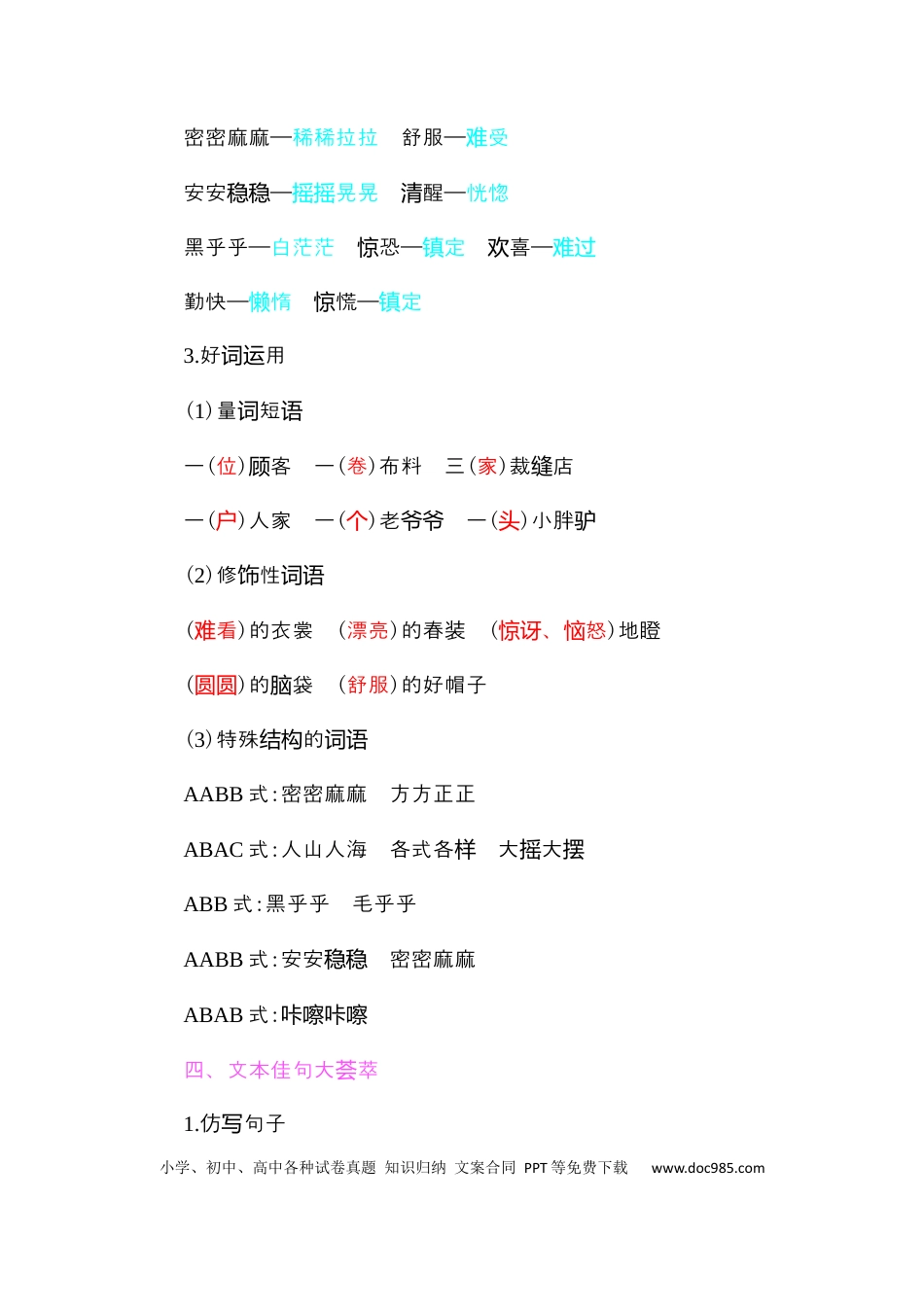 密密麻麻—稀稀拉拉 舒服—难受

安安稳稳—摇摇晃晃 清醒—恍惚

黑乎乎—白茫茫 惊恐—镇定 欢喜—难过

勤快—懒惰 惊慌—镇定

3.好词运用

(1)量词短语

一(位)顾客 一(卷)布料 三(家)裁缝店

一(户)人家 一(个)老爷爷 一(头)小胖驴

(2)修饰性词语

(难看)的衣裳 (漂亮)的春装 (惊讶、恼怒)地瞪

(圆圆)的脑袋 (舒服)的好帽子

(3)特殊结构的词语

AABB式:密密麻麻 方方正正

ABAC式:人山人海 各式各样 大摇大摆

ABB式:黑乎乎 毛乎乎

AABB式:安安稳稳 密密麻麻

ABAB式:咔嚓咔嚓

四、文本佳句大荟萃

1.仿写句子

小学、初中、高中各种试卷真题 知识归纳 文案合同 PPT等免费下载 www.doc985.com